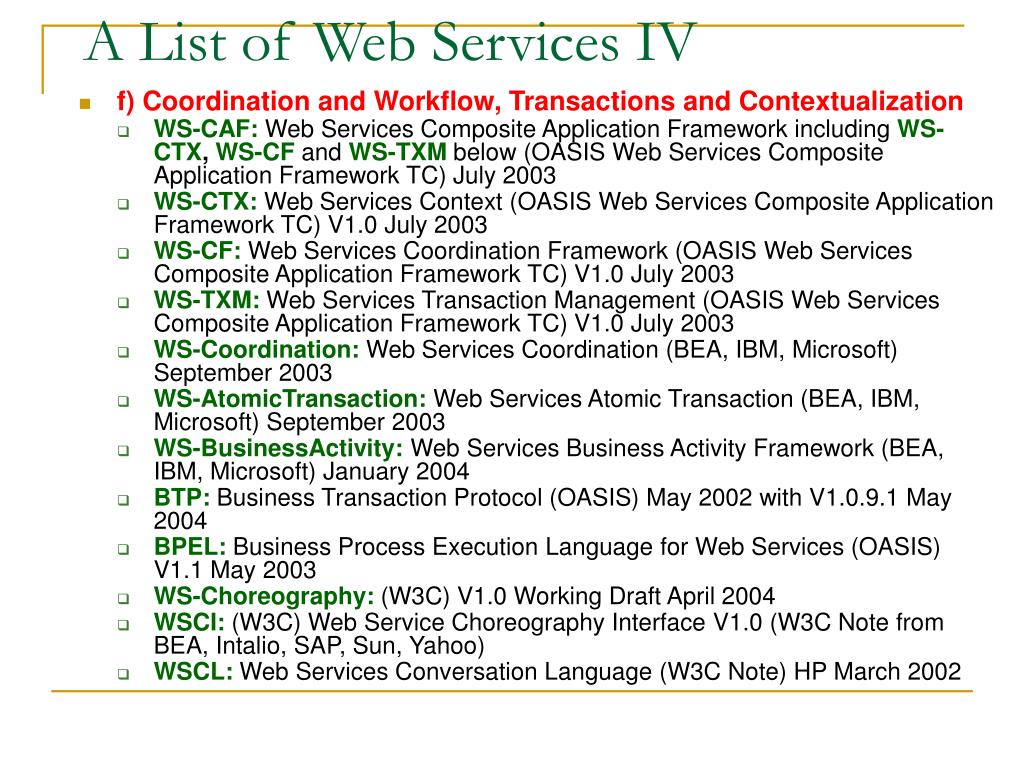 A List of Web Services IV

f) Coordination and Workflow, Transactions and Contextualization

WS-CAF: Web Services Composite Application Framework including WS-CTX, WS-CF and WS-TXM below (OASIS Web Services Composite Application Framework TC) July 2003

WS-CTX: Web Services Context (OASIS Web Services Composite Application Framework TC) V1.0 July 2003

WS-CF: Web Services Coordination Framework (OASIS Web Services Composite Application Framework TC) V1.0 July 2003

WS-TXM: Web Services Transaction Management (OASIS Web Services Composite Application Framework TC) V1.0 July 2003

WS-Coordination: Web Services Coordination (BEA, IBM, Microsoft) September 2003

WS-AtomicTransaction: Web Services Atomic Transaction (BEA, IBM, Microsoft) September 2003

WS-BusinessActivity: Web Services Business Activity Framework (BEA, IBM, Microsoft) January 2004

BTP: Business Transaction Protocol (OASIS) May 2002 with V1.0.9.1 May 2004

BPEL: Business Process Execution Language for Web Services (OASIS) V1.1 May 2003

WS-Choreography: (W3C) V1.0 Working Draft April 2004

WSCI: (W3C) Web Service Choreography Interface V1.0 (W3C Note from BEA, Intalio, SAP, Sun, Yahoo)

WSCL: Web Services Conversation Language (W3C Note) HP March 2002